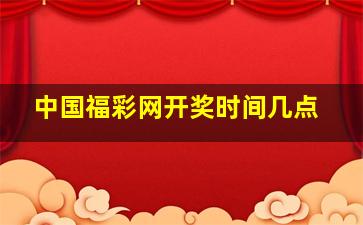 中国福彩网开奖时间几点